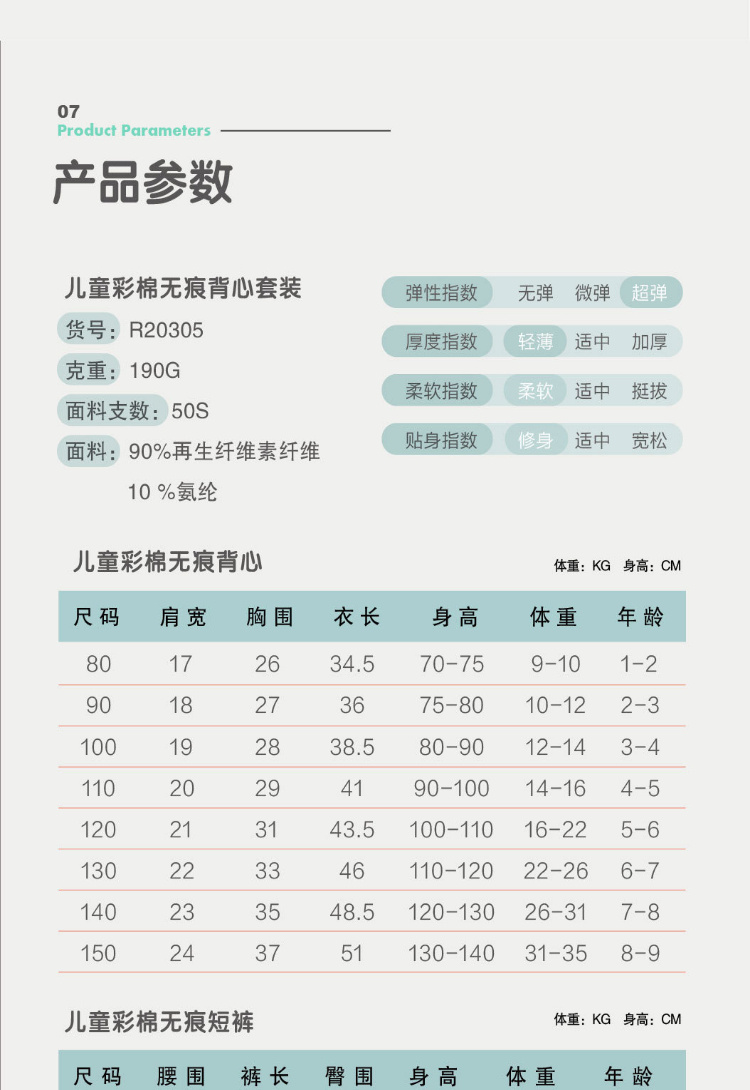 07
Product Parameters

产品参数

儿童彩棉无痕背心套装

货号：R20305

克重：190G

面料支数：50S

面料：90%再生纤维素纤维
10 %氨纶

弹性指数 无弹 微弹 超弹

厚度指数 轻薄 适中 加厚

柔软指数 柔软 适中 挺拔

贴身指数 修身 适中 宽松

儿童彩棉无痕背心

体重：KG 身高：CM

| 尺码 | 肩宽 | 胸围 | 衣长 | 身高 | 体重 | 年龄 |
|---|---|---|---|---|---|---|
| 80 | 17 | 26 | 34.5 | 70-75 | 9-10 | 1-2 |
| 90 | 18 | 27 | 36 | 75-80 | 10-12 | 2-3 |
| 100 | 19 | 28 | 38.5 | 80-90 | 12-14 | 3-4 |
| 110 | 20 | 29 | 41 | 90-100 | 14-16 | 4-5 |
| 120 | 21 | 31 | 43.5 | 100-110 | 16-22 | 5-6 |
| 130 | 22 | 33 | 46 | 110-120 | 22-26 | 6-7 |
| 140 | 23 | 35 | 48.5 | 120-130 | 26-31 | 7-8 |
| 150 | 24 | 37 | 51 | 130-140 | 31-35 | 8-9 |

儿童彩棉无痕短裤

体重：KG 身高：CM

| 尺码 | 腰围 | 裤长 | 臀围 | 身高 | 体重 | 年龄 |
|---|---|---|---|---|---|---|